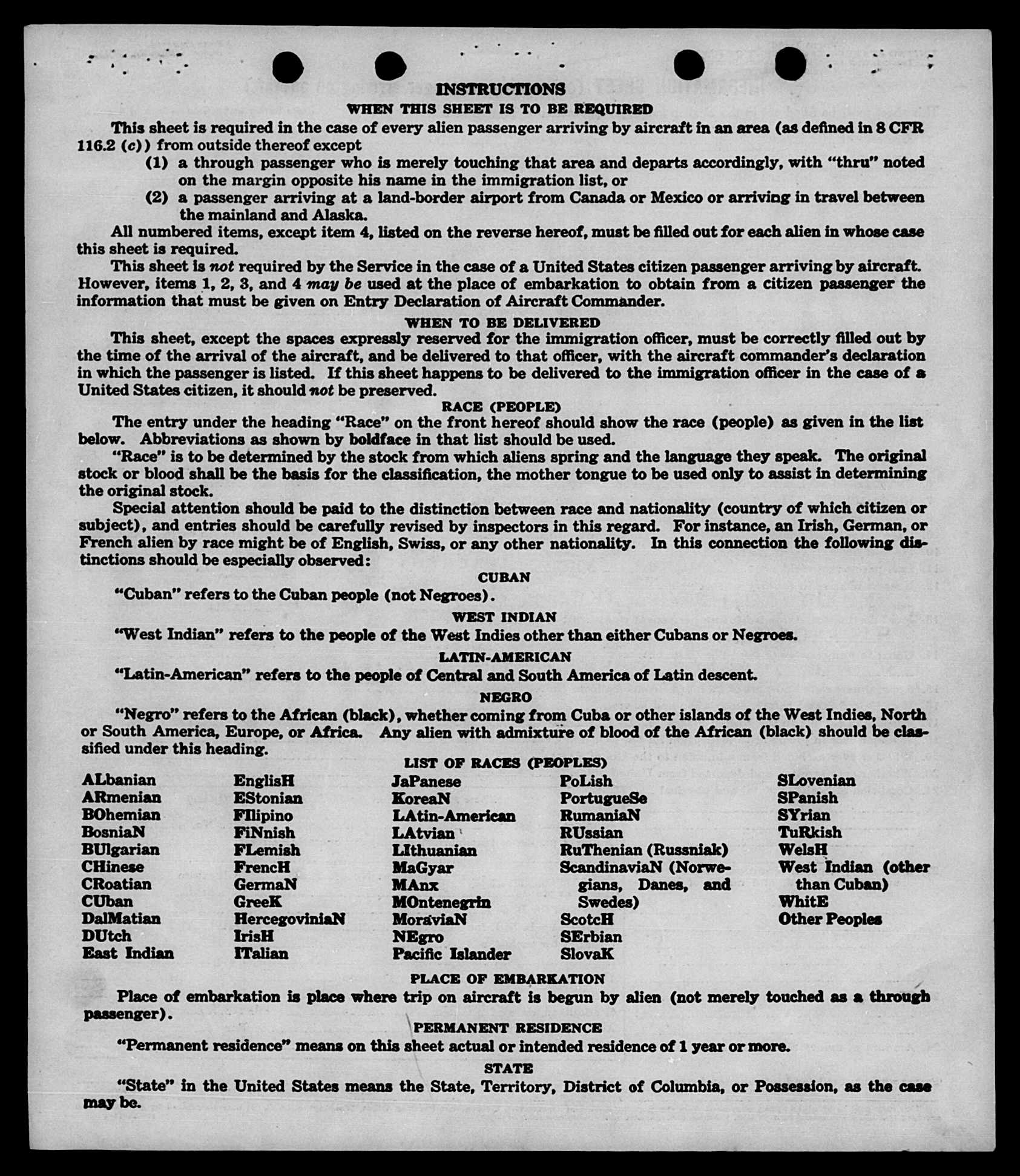 INSTRUCTIONS

WHEN THIS SHEET IS TO BE REQUIRED

This sheet is required in the case of every alien passenger arriving by aircraft in an area (as defined in 8 CFR 116.2 (c)) from outside thereof except

(1) a through passenger who is merely touching that area and departs accordingly, with "thru" noted on the margin opposite his name in the immigration list, or

(2) a passenger arriving at a land-border airport from Canada or Mexico or arriving in travel between the mainland and Alaska.

All numbered items, except item 4, listed on the reverse hereof, must be filled out for each alien in whose case this sheet is required.

This sheet is not required by the Service in the case of a United States citizen passenger arriving by aircraft. However, items 1, 2, 3, and 4 may be used at the place of embarkation to obtain from a citizen passenger the information that must be given on Entry Declaration of Aircraft Commander.

WHEN TO BE DELIVERED

This sheet, except the spaces expressly reserved for the immigration officer, must be correctly filled out by the time of the arrival of the aircraft, and be delivered to that officer, with the aircraft commander's declaration in which the passenger is listed. If this sheet happens to be delivered to the immigration officer in the case of a United States citizen, it should not be preserved.

RACE (PEOPLE)

The entry under the heading "Race" on the front hereof should show the race (people) as given in the list below. Abbreviations as shown by boldface in that list should be used.

"Race" is to be determined by the stock from which aliens spring and the language they speak. The original stock or blood shall be the basis for the classification, the mother tongue to be used only to assist in determining the original stock.

Special attention should be paid to the distinction between race and nationality (country of which citizen or subject), and entries should be carefully revised by inspectors in this regard. For instance, an Irish, German, or French alien by race might be of English, Swiss, or any other nationality. In this connection the following distinctions should be especially observed:

CUBAN

"Cuban" refers to the Cuban people (not Negroes).

WEST INDIAN

"West Indian" refers to the people of the West Indies other than either Cubans or Negroes.

LATIN-AMERICAN

"Latin-American" refers to the people of Central and South America of Latin descent.

NEGRO

"Negro" refers to the African (black), whether coming from Cuba or other islands of the West Indies, North or South America, Europe, or Africa. Any alien with admixture of blood of the African (black) should be classified under this heading.

LIST OF RACES (PEOPLES)

ALbanian
ARmenian
BOhemian
BosniaN
BUlgarian
CHinese
CRoatian
CUban
DalMatian
DUtch
East Indian

EnglisH
EStonian
FIlipino
FiNnish
FLemish
FrencH
GermaN
GreeK
HercegoviniaN
IrisH
ITalian

JaPanese
KoreaN
LAtin-American
LAtvian
LIthuanian
MaGyar
MAnx
MOntenegrin
MoraviaN
NEgro
Pacific Islander

PoLish
PortugueSe
RumaniaN
RUssian
RuThenian (Russniak)
ScandinaviaN (Norwegians, Danes, and Swedes)
ScotcH
SErbian
SlovaK

SLovenian
SPanish
SYrian
TuRkish
WelsH
West Indian (other than Cuban)
WhitE
Other Peoples

PLACE OF EMBARKATION

Place of embarkation is place where trip on aircraft is begun by alien (not merely touched as a through passenger).

PERMANENT RESIDENCE

"Permanent residence" means on this sheet actual or intended residence of 1 year or more.

STATE

"State" in the United States means the State, Territory, District of Columbia, or Possession, as the case may be.